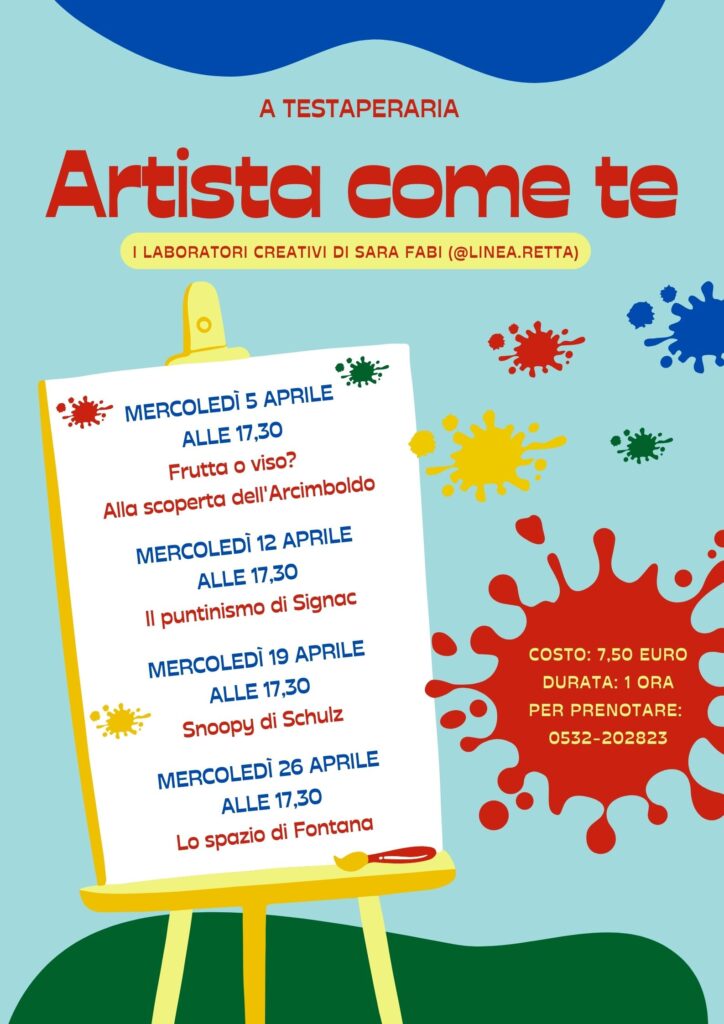 A TESTAPERARIA

Artista come te

I LABORATORI CREATIVI DI SARA FABI (@LINEA.RETTA)

MERCOLEDÌ 5 APRILE
ALLE 17,30
Frutta o viso?
Alla scoperta dell'Arcimboldo

MERCOLEDÌ 12 APRILE
ALLE 17,30
Il puntinismo di Signac

MERCOLEDÌ 19 APRILE
ALLE 17,30
Snoopy di Schulz

MERCOLEDÌ 26 APRILE
ALLE 17,30
Lo spazio di Fontana

COSTO: 7,50 EURO
DURATA: 1 ORA
PER PRENOTARE:
0532-202823